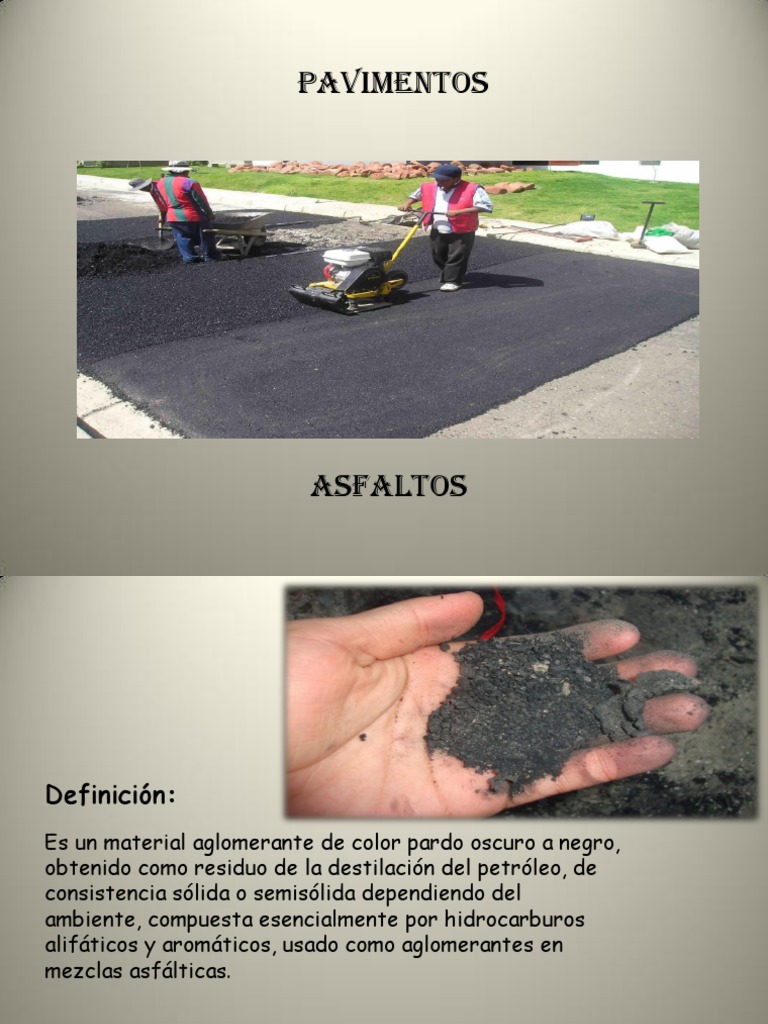 PAVIMENTOS

ASFALTOS

Definición:

Es un material aglomerante de color pardo oscuro a negro, obtenido como residuo de la destilación del petróleo, de consistencia sólida o semisólida dependiendo del ambiente, compuesta esencialmente por hidrocarburos alifáticos y aromáticos, usado como aglomerantes en mezclas asfálticas.